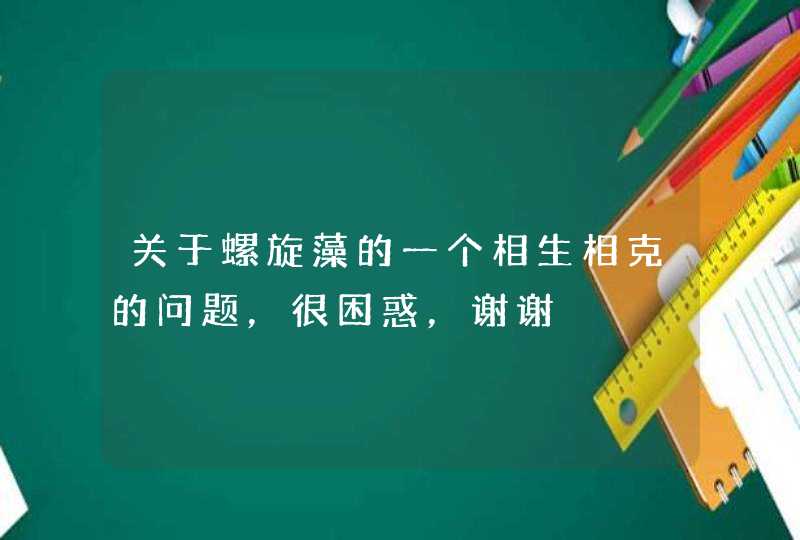 关于螺旋藻的一个相生相克的问题，很困惑，谢谢